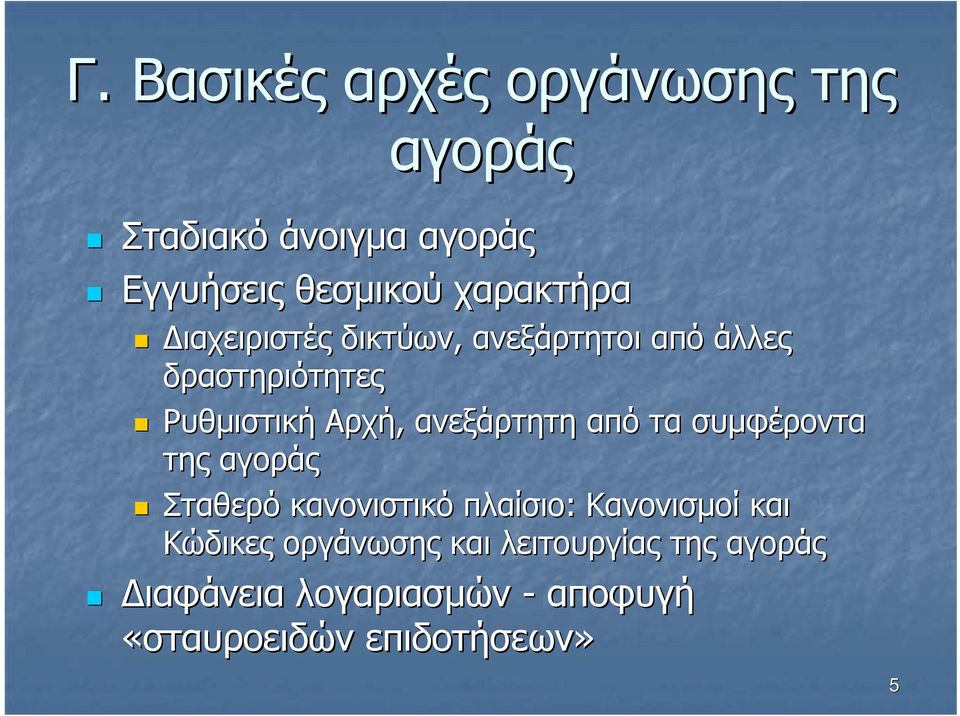 Γ. Βασικές αρχές οργάνωσης της αγοράς

Σταδιακό άνοιγμα αγοράς

Εγγυήσεις θεσμικού χαρακτήρα

Διαχειριστές δικτύων, ανεξάρτητοι από άλλες δραστηριότητες

Ρυθμιστική Αρχή, ανεξάρτητη από τα συμφέροντα της αγοράς

Σταθερό κανονιστικό πλαίσιο: Κανονισμοί και Κώδικες οργάνωσης και λειτουργίας της αγοράς

Διαφάνεια λογαριασμών - αποφυγή «σταυροειδών επιδοτήσεων»

5